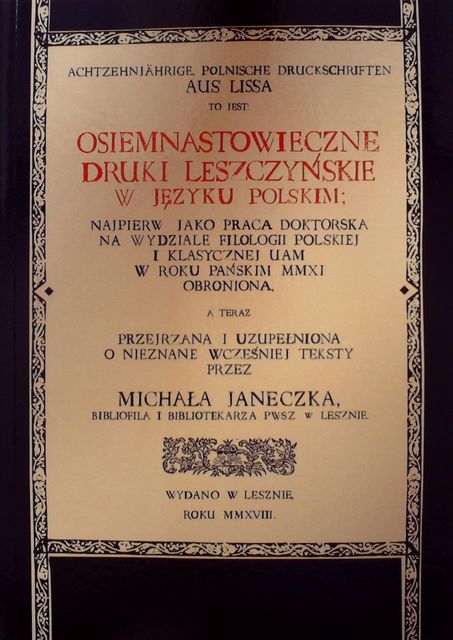 ACHTZEHNJÄHRIGE, POLNISCHE DRUCKSCHRIFTEN
AUS LISSA
TO JEST:

OSIEMNASTOWIECZNE
DRUKI LESZCZYŃSKIE
W JĘZYKU POLSKIM;

NAJPIERW JAKO PRACA DOKTORSKA
NA WYDZIALE FILOLOGII POLSKIEJ
I KLASYCZNEJ UAM
W ROKU PAŃSKIM MMXI
OBRONIONA,

A TERAZ

PRZEJRZANA I UZUPEŁNIONA
O NIEZNANE WCZEŚNIEJ TEKSTY
PRZEZ

MICHAŁA JANECZKA,
BIBLIOFILA I BIBLIOTEKARZA PWSZ W LESZNIE.

WYDANO W LESZNIE,
ROKU MMXVIII.